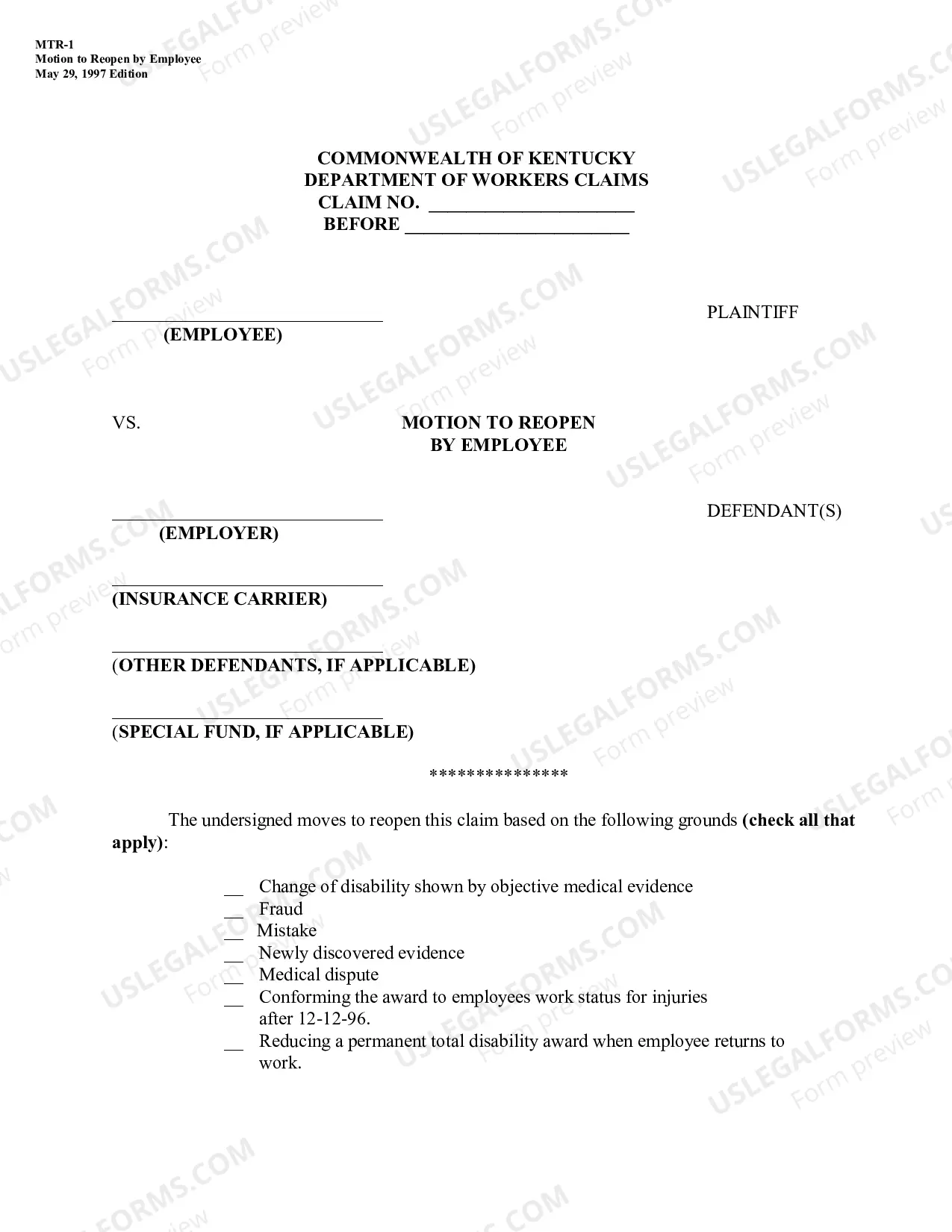 MTR-1
Motion to Reopen by Employee
May 29, 1997 Edition

COMMONWEALTH OF KENTUCKY
DEPARTMENT OF WORKERS CLAIMS
CLAIM NO. ____
BEFORE ____

____ PLAINTIFF
(EMPLOYEE)

VS.

MOTION TO REOPEN
BY EMPLOYEE

____ DEFENDANT(S)
(EMPLOYER)

____
(INSURANCE CARRIER)

____
(OTHER DEFENDANTS, IF APPLICABLE)

____
(SPECIAL FUND, IF APPLICABLE)

***************

The undersigned moves to reopen this claim based on the following grounds (check all that apply):

____ Change of disability shown by objective medical evidence
____ Fraud
____ Mistake
____ Newly discovered evidence
____ Medical dispute
____ Conforming the award to employees work status for injuries after 12-12-96.
____ Reducing a permanent total disability award when employee returns to work.

USLEGALFORMS.COM Form preview